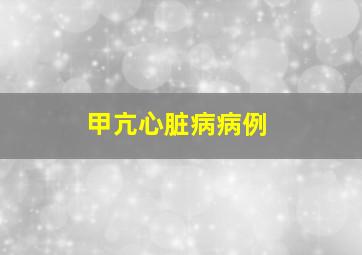 甲亢心脏病病例